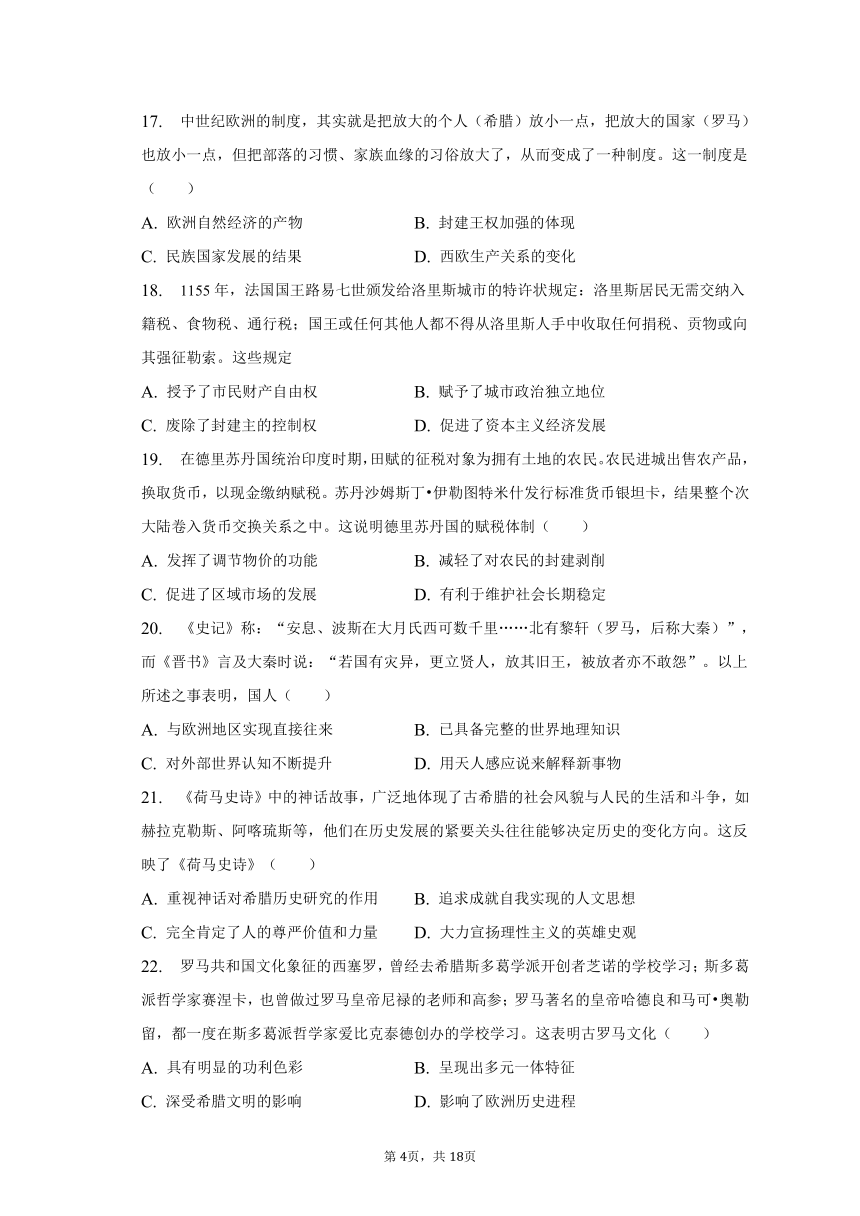 17. 中世纪欧洲的制度，其实就是把放大的个人（希腊）放小一点，把放大的国家（罗马）也放小一点，但把部落的习惯、家族血缘的习俗放大了，从而变成了一种制度。这一制度是（　　）

A. 欧洲自然经济的产物　　B. 封建王权加强的体现

C. 民族国家发展的结果　　D. 西欧生产关系的变化

18. 1155年，法国国王路易七世颁发给洛里斯城市的特许状规定：洛里斯居民无需交纳入籍税、食物税、通行税；国王或任何其他人都不得从洛里斯人手中收取任何捐税、贡物或向其强征勒索。这些规定

A. 授予了市民财产自由权　　B. 赋予了城市政治独立地位

C. 废除了封建主的控制权　　D. 促进了资本主义经济发展

19. 在德里苏丹国统治印度时期，田赋的征税对象为拥有土地的农民。农民进城出售农产品，换取货币，以现金缴纳赋税。苏丹沙姆斯丁•伊勒图特米什发行标准货币银坦卡，结果整个次大陆卷入货币交换关系之中。这说明德里苏丹国的赋税体制（　　）

A. 发挥了调节物价的功能　　B. 减轻了对农民的封建剥削

C. 促进了区域市场的发展　　D. 有利于维护社会长期稳定

20. 《史记》称：“安息、波斯在大月氏西可数千里……北有黎轩（罗马，后称大秦）”，而《晋书》言及大秦时说：“若国有灾异，更立贤人，放其旧王，被放者亦不敢怨”。以上所述之事表明，国人（　　）

A. 与欧洲地区实现直接往来　　B. 已具备完整的世界地理知识

C. 对外部世界认知不断提升　　D. 用天人感应说来解释新事物

21. 《荷马史诗》中的神话故事，广泛地体现了古希腊的社会风貌与人民的生活和斗争，如赫拉克勒斯、阿喀琉斯等，他们在历史发展的紧要关头往往能够决定历史的变化方向。这反映了《荷马史诗》（　　）

A. 重视神话对希腊历史研究的作用　　B. 追求成就自我实现的人文思想

C. 完全肯定了人的尊严价值和力量　　D. 大力宣扬理性主义的英雄史观

22. 罗马共和国文化象征的西塞罗，曾经去希腊斯多葛学派开创者芝诺的学校学习；斯多葛派哲学家赛涅卡，也曾做过罗马皇帝尼禄的老师和高参；罗马著名的皇帝哈德良和马可•奥勒留，都一度在斯多葛派哲学家爱比克泰德创办的学校学习。这表明古罗马文化（　　）

A. 具有明显的功利色彩　　B. 呈现出多元一体特征

C. 深受希腊文明的影响　　D. 影响了欧洲历史进程

第4页，共18页